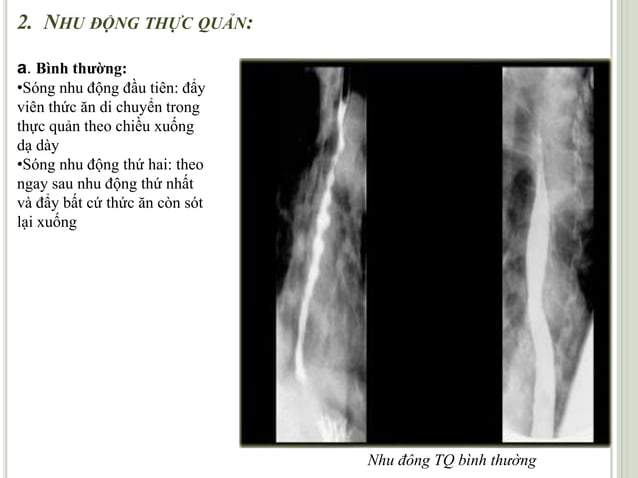 2. NHU ĐỘNG THỰC QUẢN:

a. Bình thường:
•Sóng nhu động đầu tiên: đẩy viên thức ăn di chuyển trong thực quản theo chiều xuống dạ dày
•Sóng nhu động thứ hai: theo ngay sau nhu động thứ nhất và đẩy bất cứ thức ăn còn sót lại xuống

Nhu đông TQ bình thường